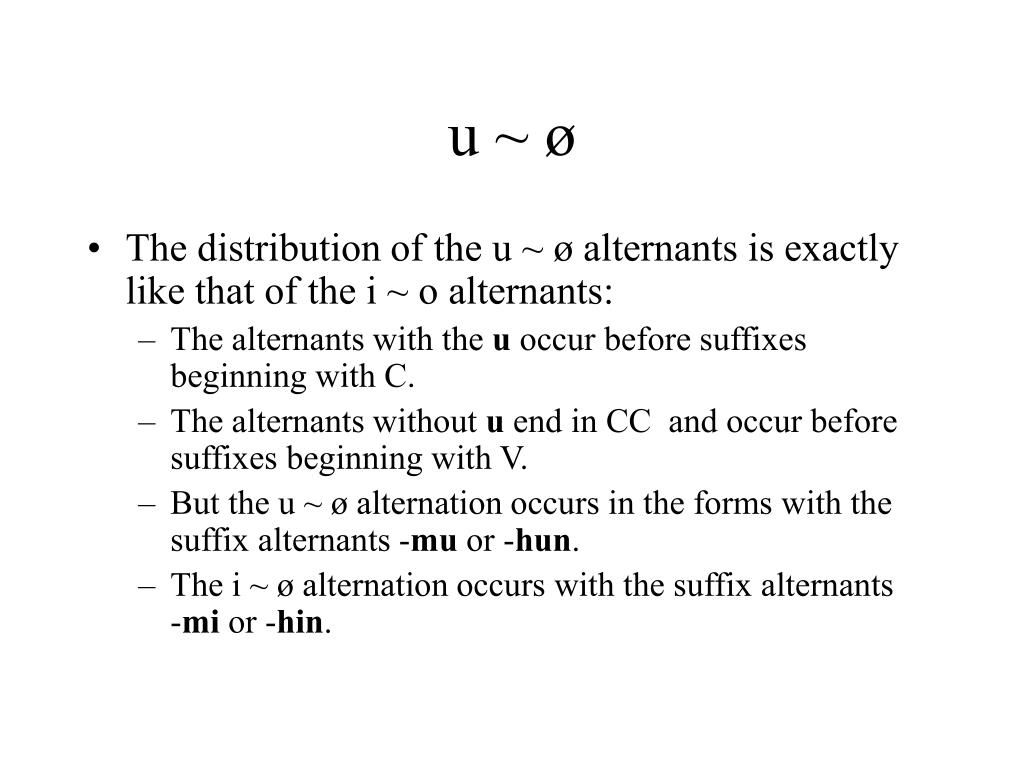 u ~ ø

• The distribution of the u ~ ø alternants is exactly like that of the i ~ o alternants:

– The alternants with the **u** occur before suffixes beginning with C.

– The alternants without **u** end in CC and occur before suffixes beginning with V.

– But the u ~ ø alternation occurs in the forms with the suffix alternants -**mu** or -**hun**.

– The i ~ ø alternation occurs with the suffix alternants -**mi** or -**hin**.